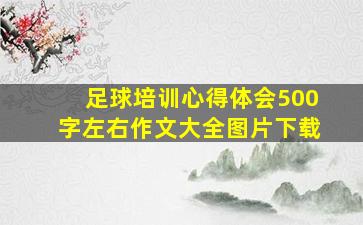 足球培训心得体会500字左右作文大全图片下载